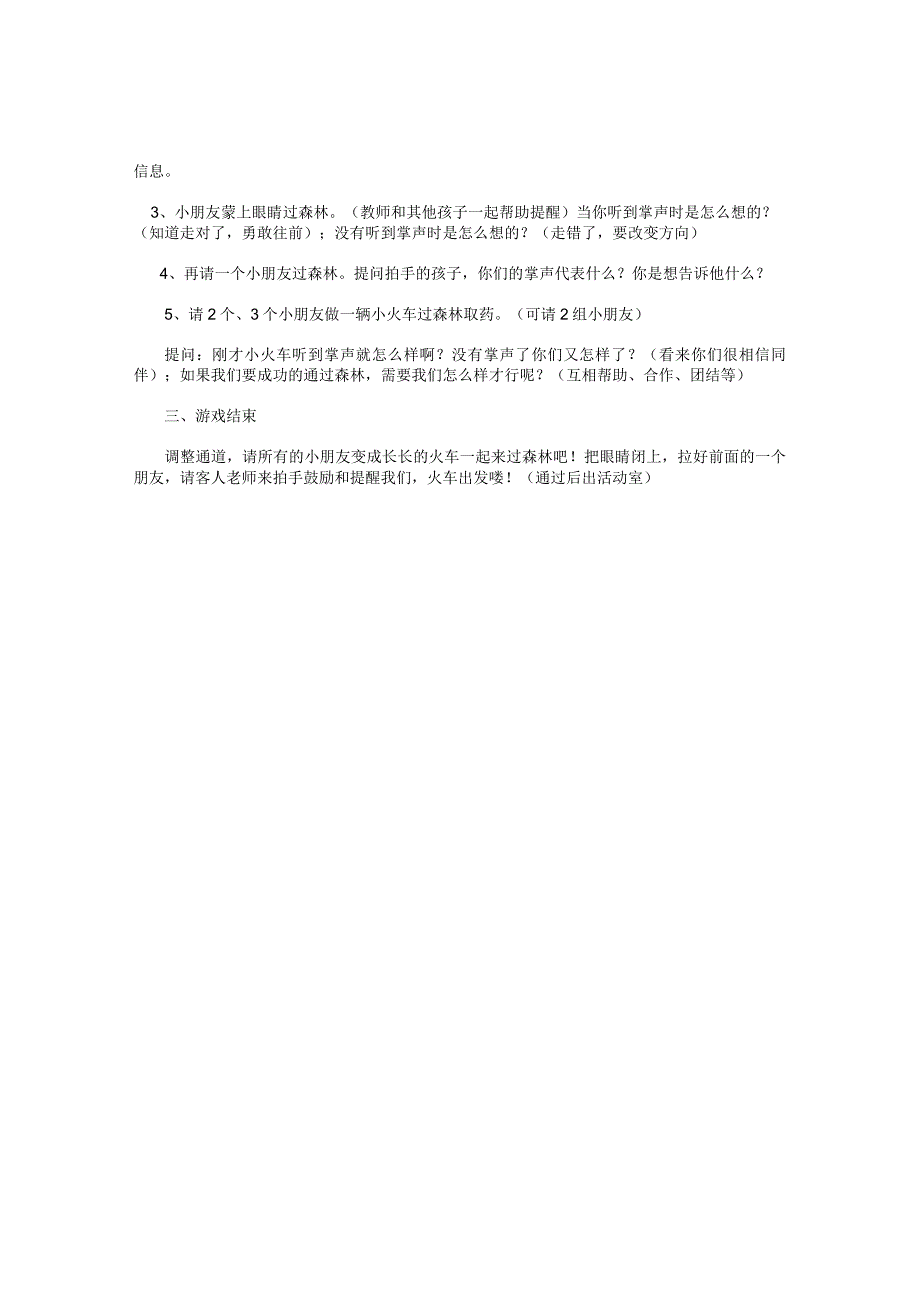 信息。

3、小朋友蒙上眼睛过森林。（教师和其他孩子一起帮助提醒）当你听到掌声时是怎么想的？（知道走对了，勇敢往前）；没有听到掌声时是怎么想的？（走错了，要改变方向）

4、再请一个小朋友过森林。提问拍手的孩子，你们的掌声代表什么？你是想告诉他什么？

5、请 2 个、3 个小朋友做一辆小火车过森林取药。（可请 2 组小朋友）

提问：刚才小火车听到掌声就怎么样啊？没有掌声了你们又怎样了？（看来你们很相信同伴）；如果我们要成功的通过森林，需要我们怎么样才行呢？（互相帮助、合作、团结等）

三、游戏结束

调整通道，请所有的小朋友变成长长的火车一起来过森林吧！把眼睛闭上，拉好前面的一个朋友，请客人老师来拍手鼓励和提醒我们，火车出发喽！（通过后出活动室）